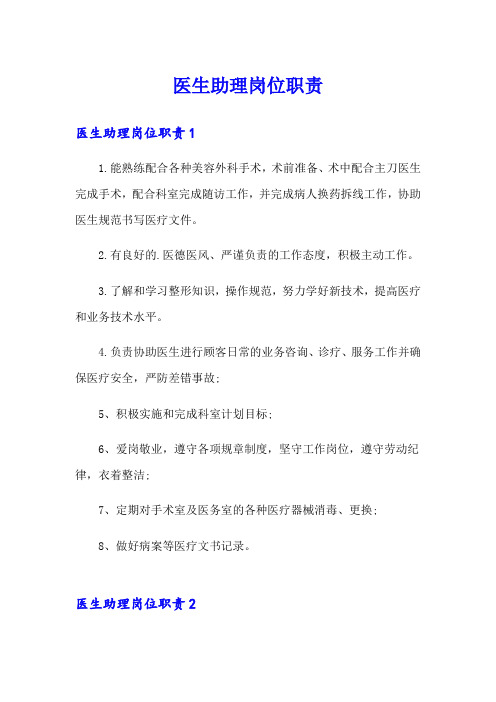 医生助理岗位职责

医生助理岗位职责1

1.能熟练配合各种美容外科手术，术前准备、术中配合主刀医生完成手术，配合科室完成随访工作，并完成病人换药拆线工作，协助医生规范书写医疗文件。

2.有良好的.医德医风、严谨负责的工作态度，积极主动工作。

3.了解和学习整形知识，操作规范，努力学好新技术，提高医疗和业务技术水平。

4.负责协助医生进行顾客日常的业务咨询、诊疗、服务工作并确保医疗安全，严防差错事故；

5、积极实施和完成科室计划目标；

6、爱岗敬业，遵守各项规章制度，坚守工作岗位，遵守劳动纪律，衣着整洁；

7、定期对手术室及医务室的各种医疗器械消毒、更换；

8、做好病案等医疗文书记录。

医生助理岗位职责2